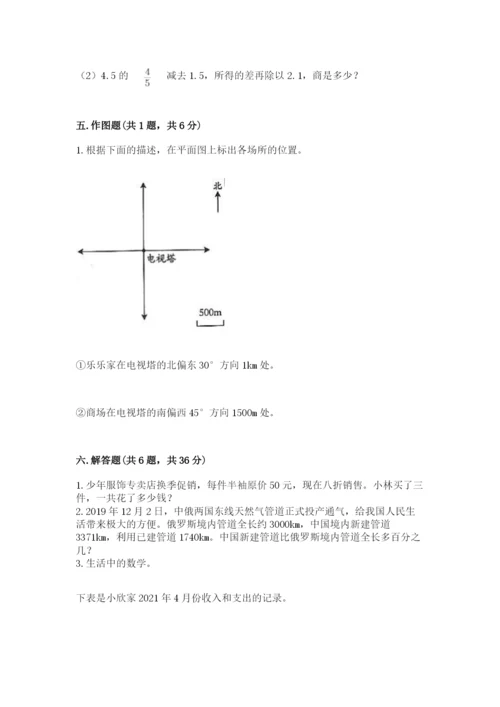 （2）4.5 的 $\frac{4}{5}$ 减去 1.5，所得的差再除以 2.1，商是多少？

五. 作图题（共 1 题，共 6 分）

1. 根据下面的描述，在平面图上标出各场所的位置。

北

电视塔

500m

①乐乐家在电视塔的北偏东 30° 方向 1km 处。

②商场在电视塔的南偏西 45° 方向 1500m 处。

六. 解答题（共 6 题，共 36 分）

1. 少年服饰专卖店换季促销，每件半袖原价 50 元，现在八折销售。小林买了三件，一共花了多少钱？
2. 2019 年 12 月 2 日，中俄两国东线天然气管道正式投产通气，给我国人民生活带来极大的方便。俄罗斯境内管道全长约 3000km，中国境内新建管道 3371km，利用已建管道 1740km。中国新建管道比俄罗斯境内管道全长多百分之几？
3. 生活中的数学。

下表是小欣家 2021 年 4 月份收入和支出的记录。